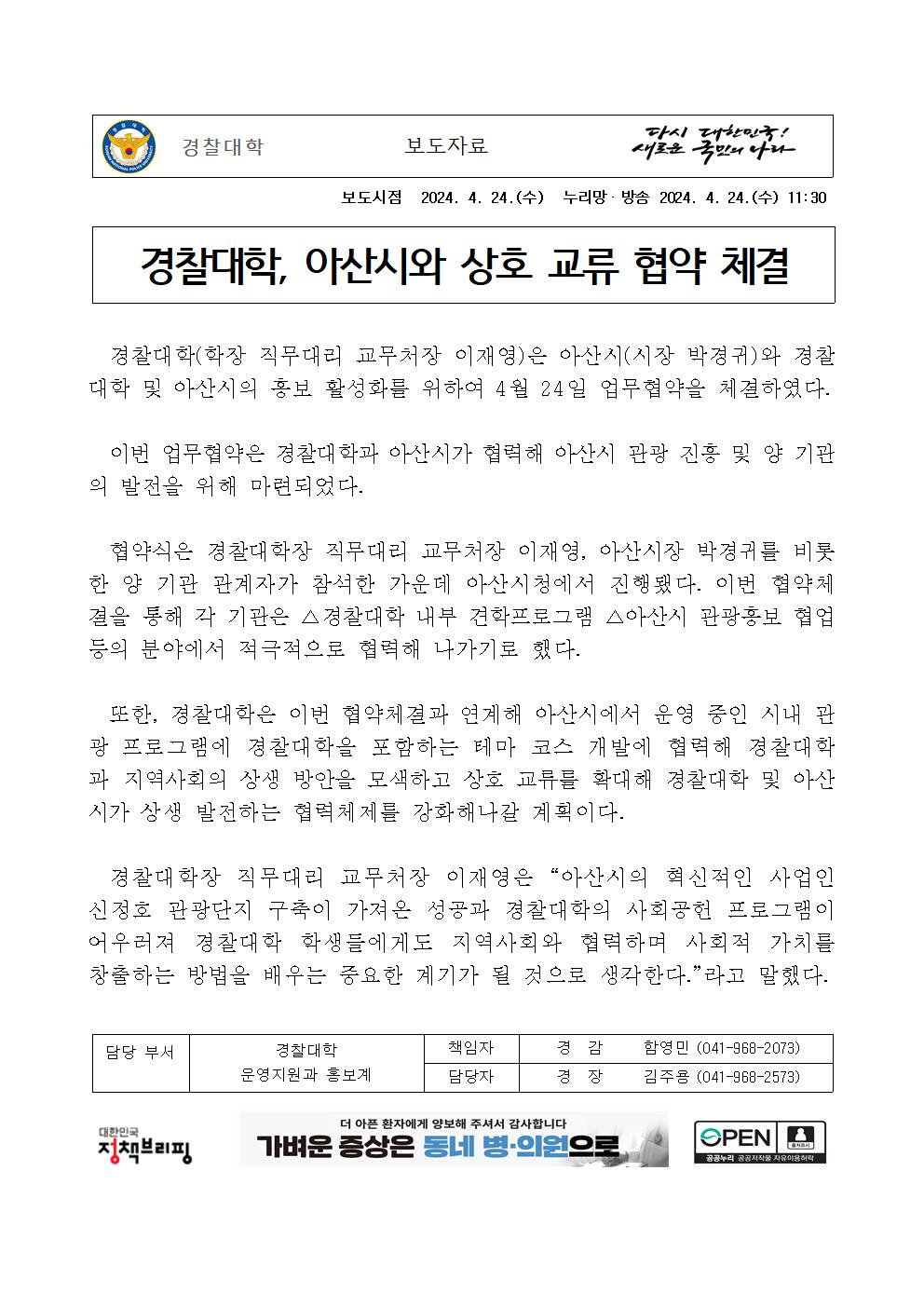 경찰대학 보도자료 다시 대한민국! 새로운 국민의 나라

보도시점 2024. 4. 24.(수) 누리망·방송 2024. 4. 24.(수) 11:30

경찰대학, 아산시와 상호 교류 협약 체결

경찰대학(학장 직무대리 교무처장 이재영)은 아산시(시장 박경귀)와 경찰대학 및 아산시의 홍보 활성화를 위하여 4월 24일 업무협약을 체결하였다.

이번 업무협약은 경찰대학과 아산시가 협력해 아산시 관광 진흥 및 양 기관의 발전을 위해 마련되었다.

협약식은 경찰대학장 직무대리 교무처장 이재영, 아산시장 박경귀를 비롯한 양 기관 관계자가 참석한 가운데 아산시청에서 진행됐다. 이번 협약체결을 통해 각 기관은 △경찰대학 내부 견학프로그램 △아산시 관광홍보 협업 등의 분야에서 적극적으로 협력해 나가기로 했다.

또한, 경찰대학은 이번 협약체결과 연계해 아산시에서 운영 중인 시내 관광 프로그램에 경찰대학을 포함하는 테마 코스 개발에 협력해 경찰대학과 지역사회의 상생 방안을 모색하고 상호 교류를 확대해 경찰대학 및 아산시가 상생 발전하는 협력체제를 강화해나갈 계획이다.

경찰대학장 직무대리 교무처장 이재영은 “아산시의 혁신적인 사업인 신정호 관광단지 구축이 가져온 성공과 경찰대학의 사회공헌 프로그램이 어우러져 경찰대학 학생들에게도 지역사회와 협력하며 사회적 가치를 창출하는 방법을 배우는 중요한 계기가 될 것으로 생각한다.”라고 말했다.

| 담당 부서 | 경찰대학 운영지원과 홍보계 | 책임자 | 경 감 | 함영민 (041-968-2073) |
|---|---|---|---|---|
| | | 담당자 | 경 장 | 김주용 (041-968-2573) |

대한민국 정책브리핑
더 아픈 환자에게 양보해 주셔서 감사합니다
가벼운 증상은 동네 병·의원으로
OPEN 출처표시 공공누리 공공저작물 자유이용허락